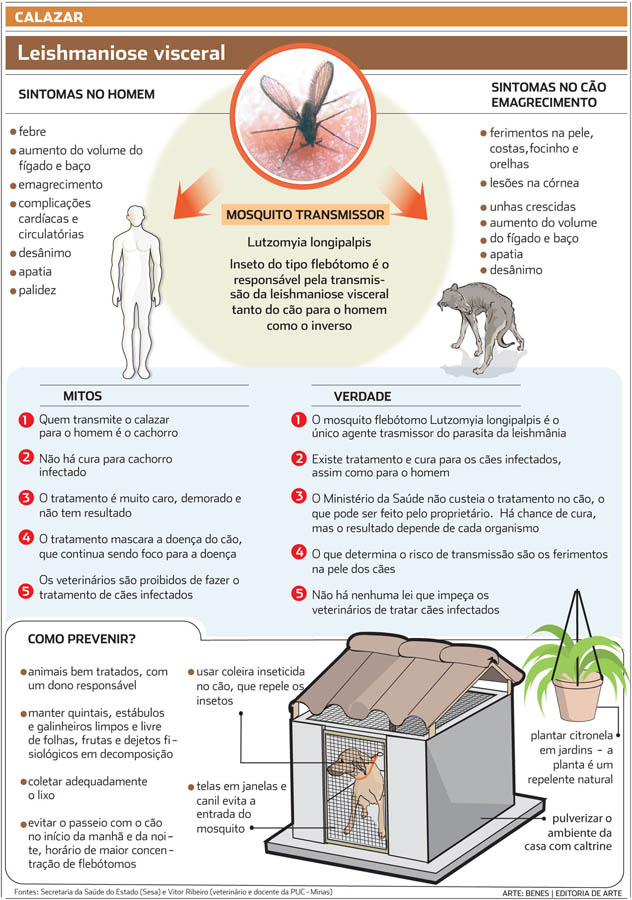 CALAZAR

Leishmaniose visceral

SINTOMAS NO HOMEM

febre
aumento do volume do fígado e baço
emagrecimento
complicações cardíacas e circulatórias
desânimo
apatia
palidez

MOSQUITO TRANSMISSOR

Lutzomyia longipalpis

Inseto do tipo flebótomo é o responsável pela transmissão da leishmaniose visceral tanto do cão para o homem como o inverso

SINTOMAS NO CÃO
EMAGRECIMENTO

ferimentos na pele, costas,focinho e orelhas
lesões na córnea
unhas crescidas
aumento do volume do fígado e baço
apatia
desânimo

MITOS

1 Quem transmite o calazar para o homem é o cachorro
2 Não há cura para cachorro infectado
3 O tratamento é muito caro, demorado e não tem resultado
4 O tratamento mascara a doença do cão, que continua sendo foco para a doença
5 Os veterinários são proibidos de fazer o tratamento de cães infectados

VERDADE

1 O mosquito flebótomo Lutzomyia longipalpis é o único agente trasmissor do parasita da leishmânia
2 Existe tratamento e cura para os cães infectados, assim como para o homem
3 O Ministério da Saúde não custeia o tratamento no cão, o que pode ser feito pelo proprietário. Há chance de cura, mas o resultado depende de cada organismo
4 O que determina o risco de transmissão são os ferimentos na pele dos cães
5 Não há nenhuma lei que impeça os veterinários de tratar cães infectados

COMO PREVENIR?

animais bem tratados, com um dono responsável
manter quintais, estábulos e galinheiros limpos e livre de folhas, frutas e dejetos fisiológicos em decomposição
coletar adequadamente o lixo
evitar o passeio com o cão no início da manhã e da noite, horário de maior concentração de flebótomos

usar coleira inseticida no cão, que repele os insetos

telas em janelas e canil evita a entrada do mosquito

plantar citronela em jardins - a planta é um repelente natural

pulverizar o ambiente da casa com caltrine

Fontes: Secretaria da Saúde do Estado (Sesa) e Vitor Ribeiro (veterinário e docente da PUC - Minas)

ARTE: BENES | EDITORIA DE ARTE